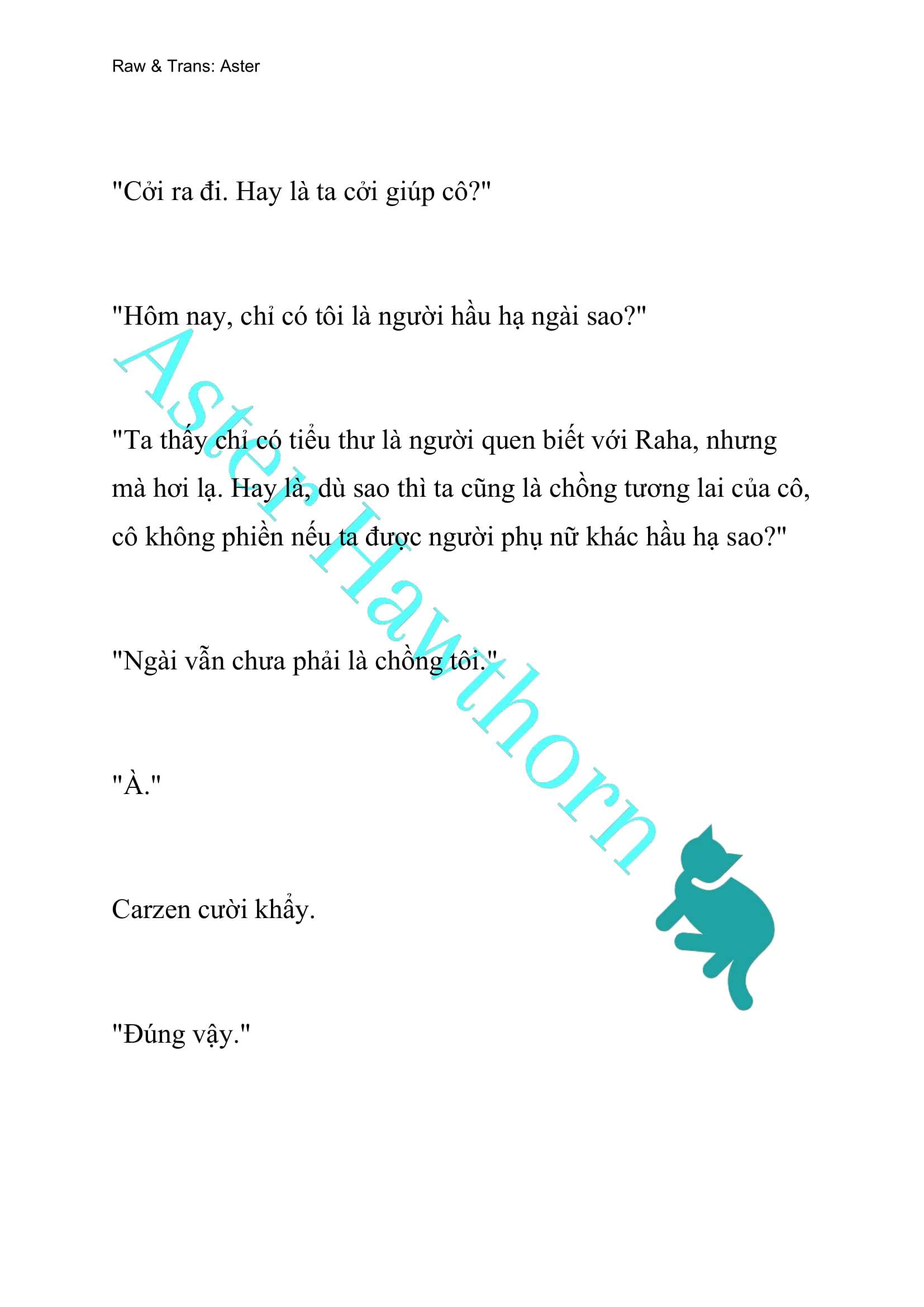 Raw & Trans: Aster

"Cởi ra đi. Hay là ta cởi giúp cô?"

"Hôm nay, chỉ có tôi là người hầu hạ ngài sao?"

"Ta thấy chỉ có tiểu thư là người quen biết với Raha, nhưng mà hơi lạ. Hay là, dù sao thì ta cũng là chồng tương lai của cô, cô không phiền nếu ta được người phụ nữ khác hầu hạ sao?"

"Ngài vẫn chưa phải là chồng tôi."

"À."

Carzen cười khẩy.

"Đúng vậy."

Aster Hawthorn